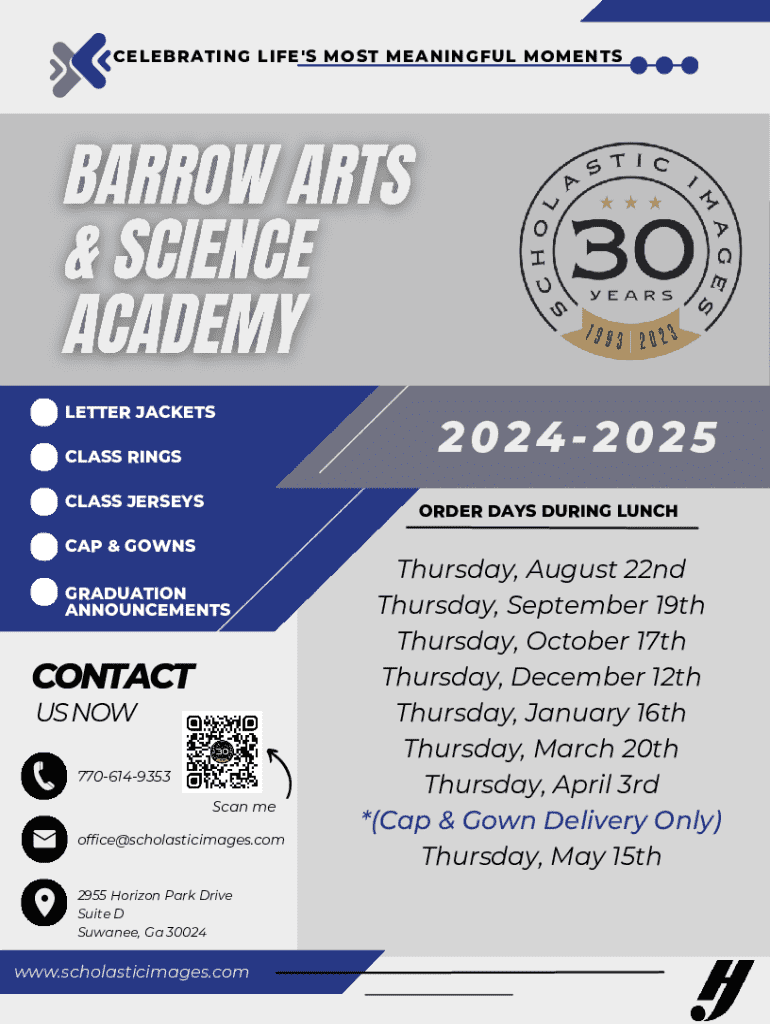 CELEBRATING LIFE'S MOST MEANINGFUL MOMENTS

BARROW ARTS & SCIENCE ACADEMY

SCHOLASTIC IMAGES
30
YEARS
1993 | 2023

LETTER JACKETS
CLASS RINGS
CLASS JERSEYS
CAP & GOWNS
GRADUATION ANNOUNCEMENTS

2024-2025

ORDER DAYS DURING LUNCH

Thursday, August 22nd
Thursday, September 19th
Thursday, October 17th
Thursday, December 12th
Thursday, January 16th
Thursday, March 20th
Thursday, April 3rd
*(Cap & Gown Delivery Only)
Thursday, May 15th

CONTACT
US NOW

770-614-9353

Scan me

office@scholasticimages.com

2955 Horizon Park Drive
Suite D
Suwanee, Ga 30024

www.scholasticimages.com